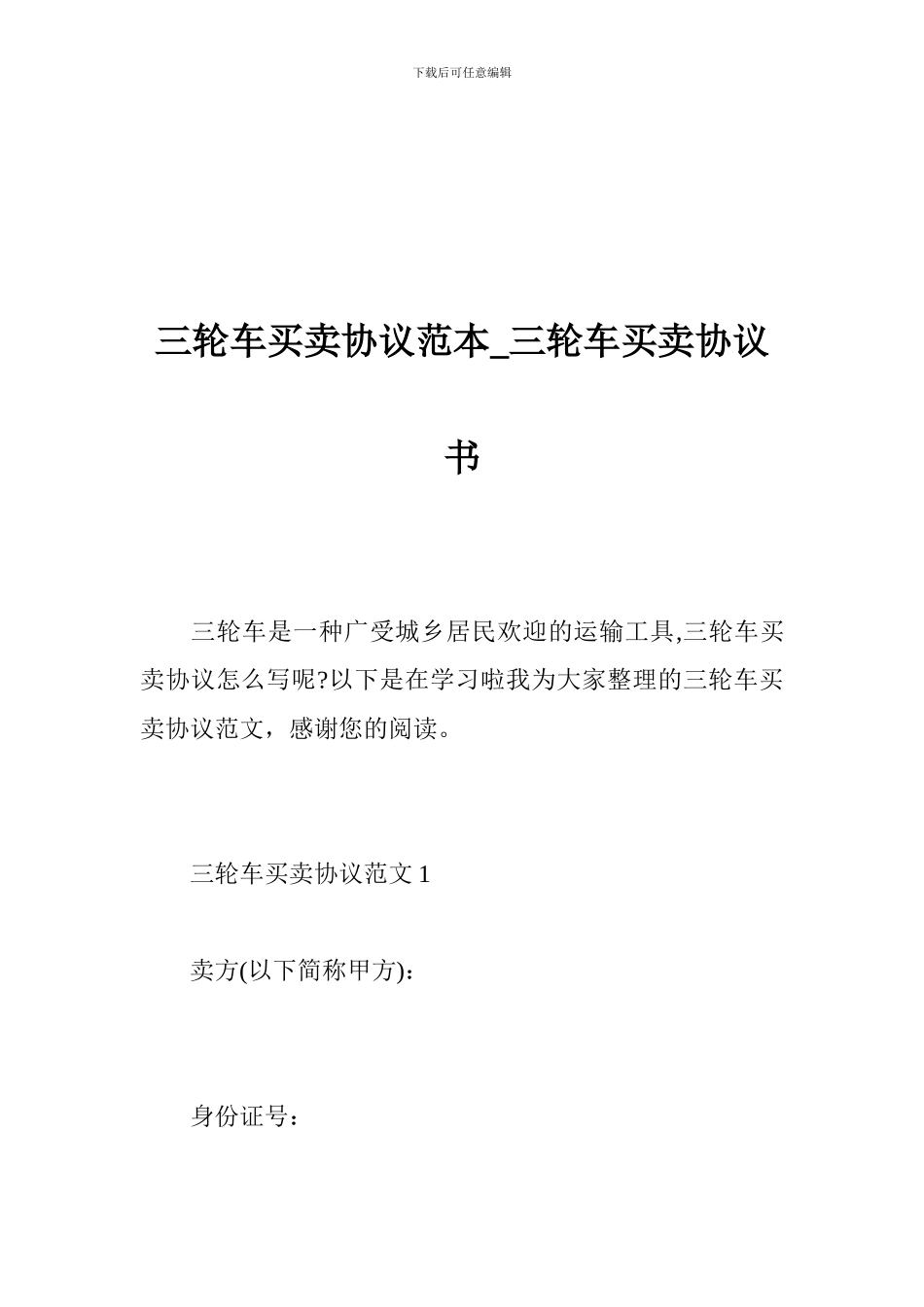 下载后可任意编辑

三轮车买卖协议范本_三轮车买卖协议书

三轮车是一种广受城乡居民欢迎的运输工具,三轮车买卖协议怎么写呢?以下是在学习啦我为大家整理的三轮车买卖协议范文，感谢您的阅读。

三轮车买卖协议范文 1

卖方(以下简称甲方)：

身份证号：